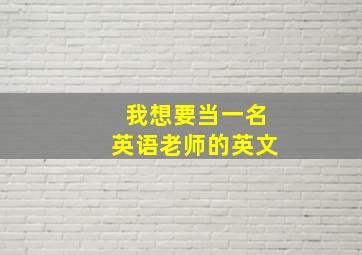 我想要当一名
英语老师的英文